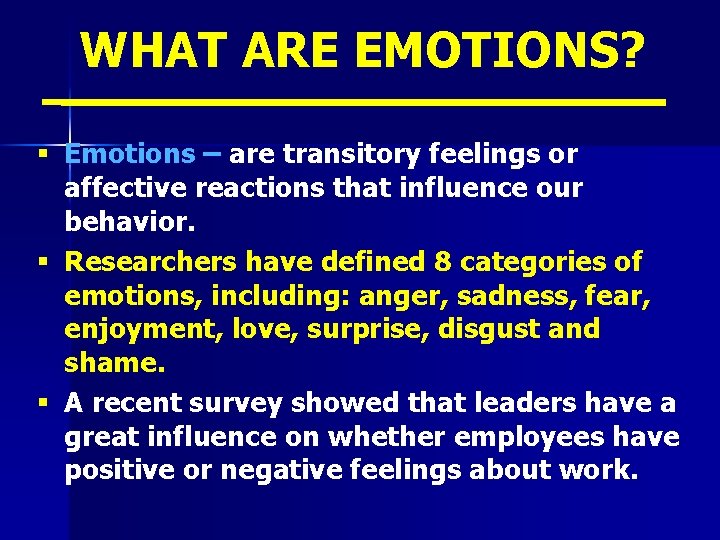 WHAT ARE EMOTIONS?

▪ Emotions – are transitory feelings or affective reactions that influence our behavior.

▪ Researchers have defined 8 categories of emotions, including: anger, sadness, fear, enjoyment, love, surprise, disgust and shame.

▪ A recent survey showed that leaders have a great influence on whether employees have positive or negative feelings about work.